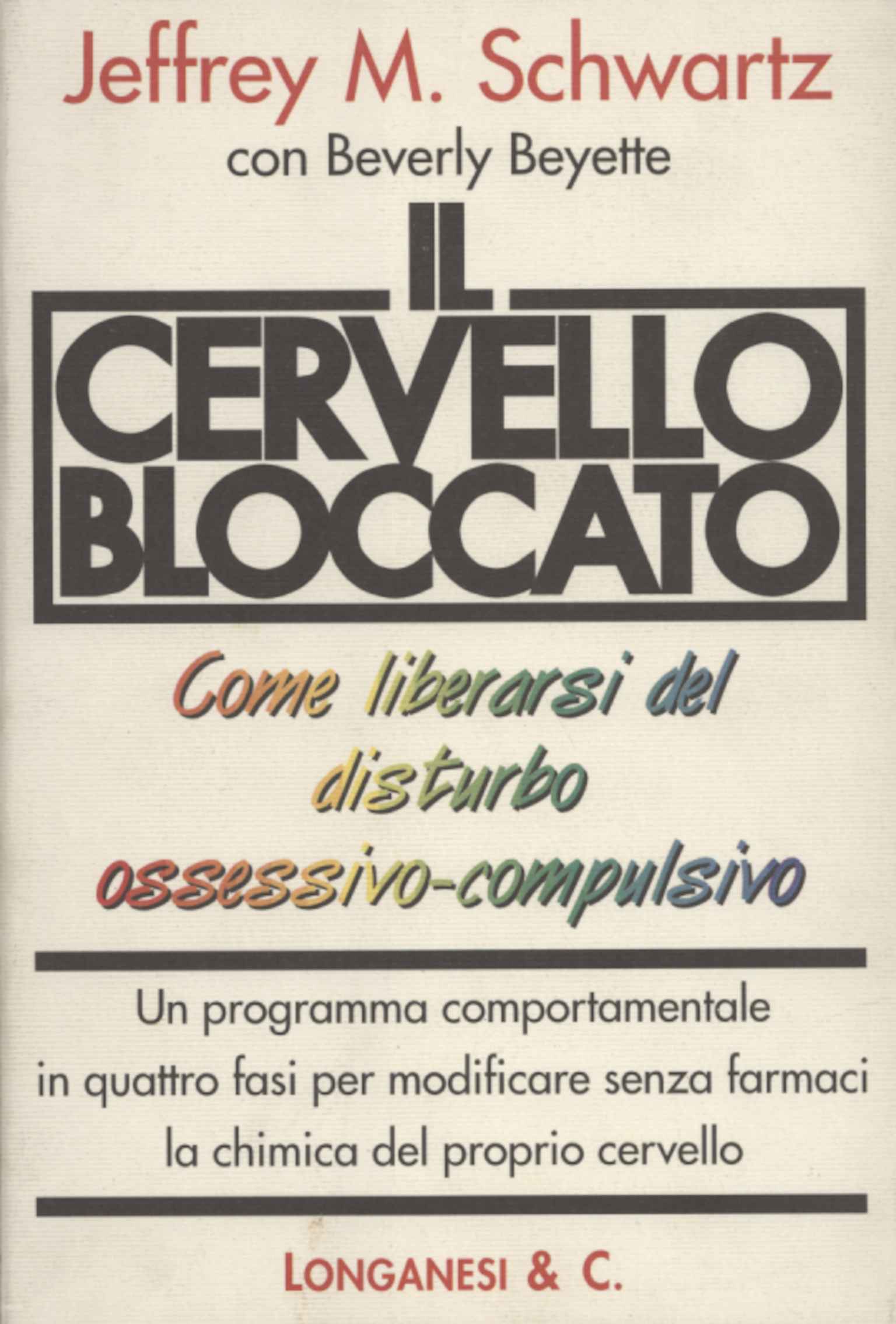 Jeffrey M. Schwartz

con Beverly Beyette

IL
CERVELLO
BLOCCATO

Come liberarsi del disturbo ossessivo-compulsivo

Un programma comportamentale in quattro fasi per modificare senza farmaci la chimica del proprio cervello

LONGANESI & C.